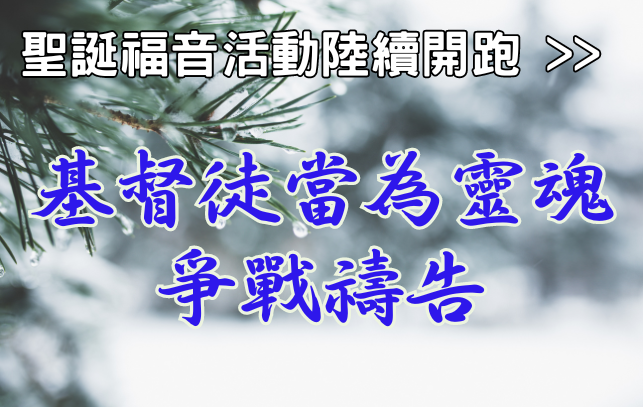 聖誕福音活動陸續開跑 >>

基督徒當為靈魂
爭戰禱告